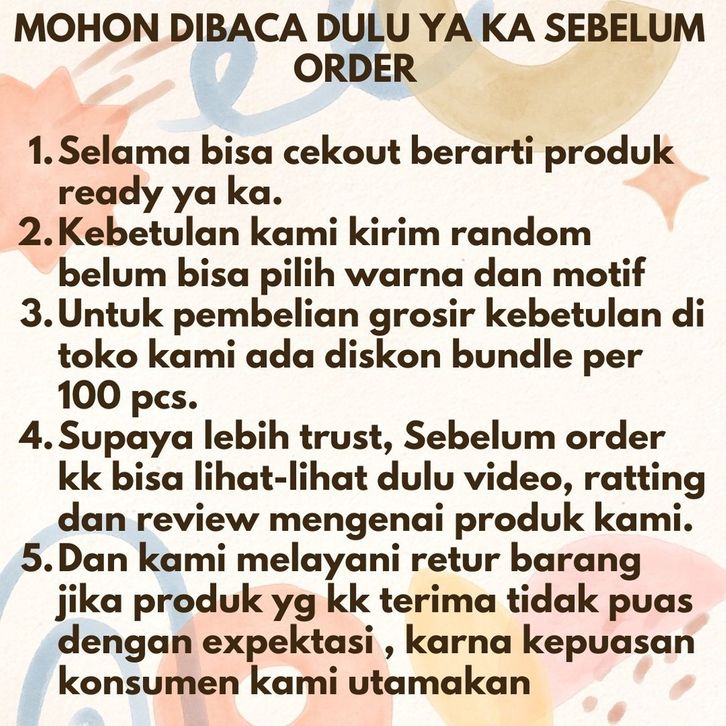 MOHON DIBACA DULU YA KA SEBELUM ORDER

1. Selama bisa cekout berarti produk ready ya ka.
2. Kebetulan kami kirim random belum bisa pilih warna dan motif
3. Untuk pembelian grosir kebetulan di toko kami ada diskon bundle per 100 pcs.
4. Supaya lebih trust, Sebelum order kk bisa lihat-lihat dulu video, ratting dan review mengenai produk kami.
5. Dan kami melayani retur barang jika produk yg kk terima tidak puas dengan expektasi , karna kepuasan konsumen kami utamakan